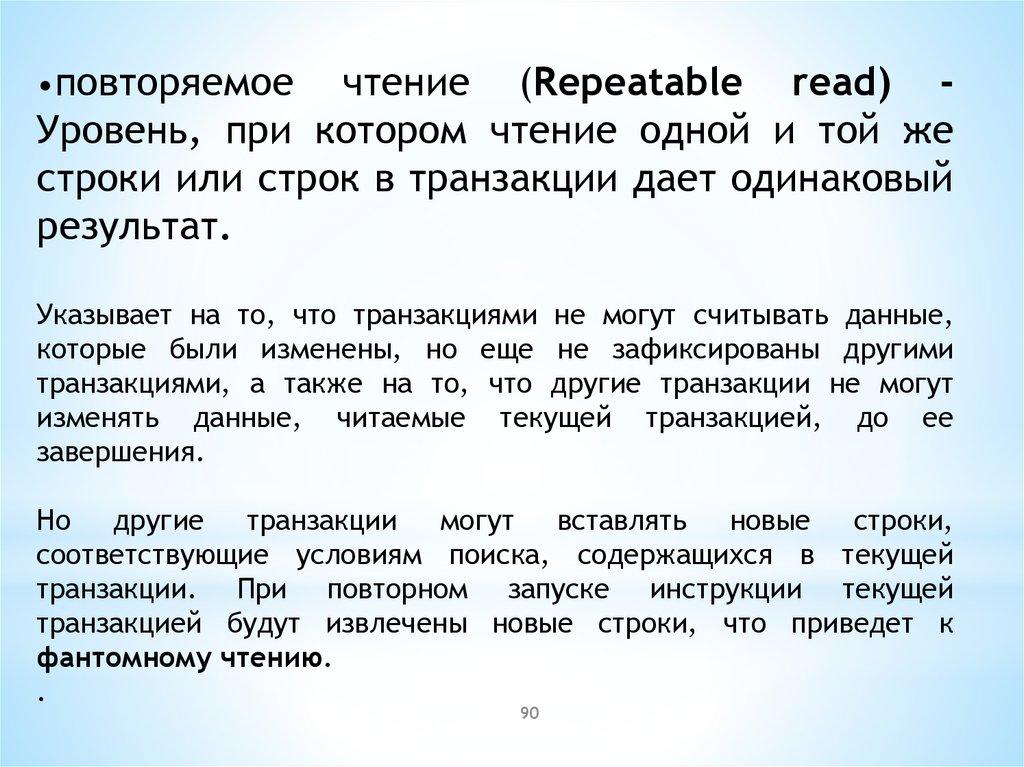 •повторяемое чтение (Repeatable read) - Уровень, при котором чтение одной и той же строки или строк в транзакции дает одинаковый результат.

Указывает на то, что транзакциями не могут считывать данные, которые были изменены, но еще не зафиксированы другими транзакциями, а также на то, что другие транзакции не могут изменять данные, читаемые текущей транзакцией, до ее завершения.

Но другие транзакции могут вставлять новые строки, соответствующие условиям поиска, содержащихся в текущей транзакции. При повторном запуске инструкции текущей транзакцией будут извлечены новые строки, что приведет к фантомному чтению.
.

90